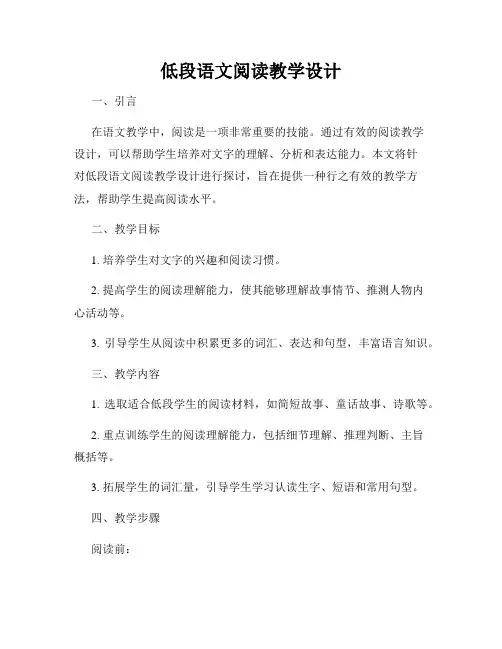 低段语文阅读教学设计

一、引言

在语文教学中，阅读是一项非常重要的技能。通过有效的阅读教学设计，可以帮助学生培养对文字的理解、分析和表达能力。本文将针对低段语文阅读教学设计进行探讨，旨在提供一种行之有效的教学方法，帮助学生提高阅读水平。

二、教学目标

1. 培养学生对文字的兴趣和阅读习惯。

2. 提高学生的阅读理解能力，使其能够理解故事情节、推测人物内心活动等。

3. 引导学生从阅读中积累更多的词汇、表达和句型，丰富语言知识。

三、教学内容

1. 选取适合低段学生的阅读材料，如简短故事、童话故事、诗歌等。

2. 重点训练学生的阅读理解能力，包括细节理解、推理判断、主旨概括等。

3. 拓展学生的词汇量，引导学生学习认读生字、短语和常用句型。

四、教学步骤

阅读前：